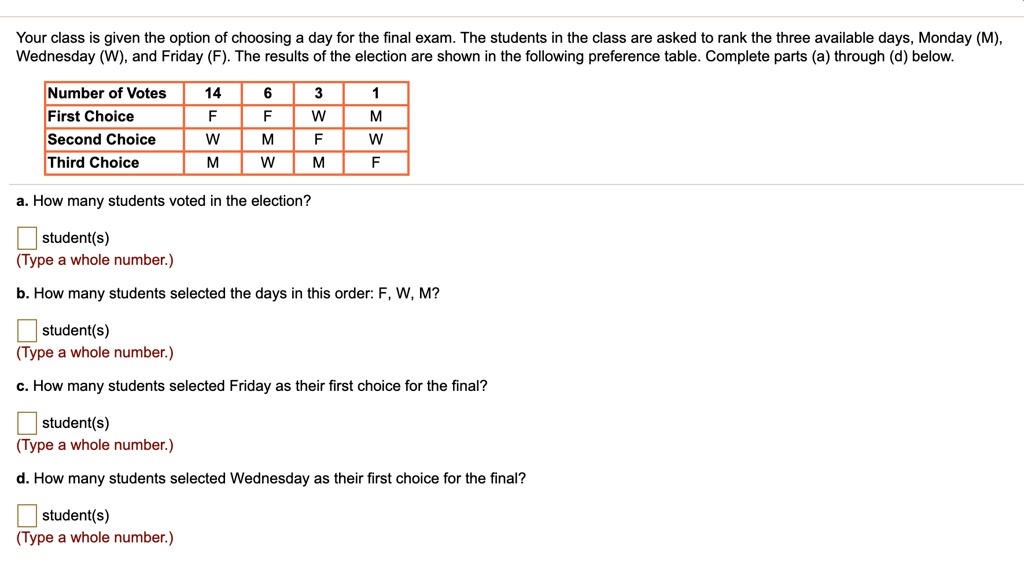 Your class is given the option of choosing a day for the final exam. The students in the class are asked to rank the three available days, Monday (M), Wednesday (W), and Friday (F). The results of the election are shown in the following preference table. Complete parts (a) through (d) below.

| Number of Votes | 14 | 6 | 3 | 1 |
|---|---|---|---|---|
| First Choice | F | F | W | M |
| Second Choice | W | M | F | W |
| Third Choice | M | W | M | F |

a. How many students voted in the election?

student(s)
(Type a whole number.)

b. How many students selected the days in this order: F, W, M?

student(s)
(Type a whole number.)

c. How many students selected Friday as their first choice for the final?

student(s)
(Type a whole number.)

d. How many students selected Wednesday as their first choice for the final?

student(s)
(Type a whole number.)